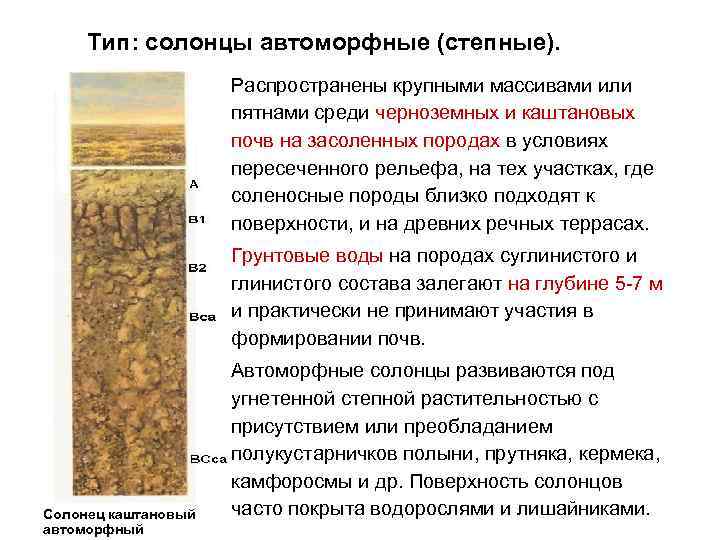 Тип: солонцы автоморфные (степные).

A

B1

B2

Bca

BCca

Солонец каштановый автоморфный

Распространены крупными массивами или пятнами среди черноземных и каштановых почв на засоленных породах в условиях пересеченного рельефа, на тех участках, где соленосные породы близко подходят к поверхности, и на древних речных террасах.

Грунтовые воды на породах суглинистого и глинистого состава залегают на глубине 5-7 м и практически не принимают участия в формировании почв.

Автоморфные солонцы развиваются под угнетенной степной растительностью с присутствием или преобладанием полукустарничков полыни, прутняка, кермека, камфоросмы и др. Поверхность солонцов часто покрыта водорослями и лишайниками.